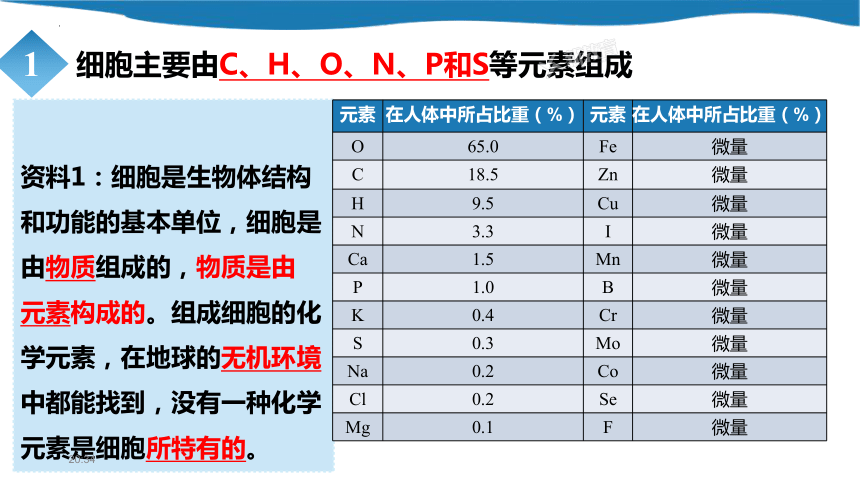 1 细胞主要由C、H、O、N、P和S等元素组成

资料1：细胞是生物体结构和功能的基本单位，细胞是由物质组成的，物质是由元素构成的。组成细胞的化学元素，在地球的无机环境中都能找到，没有一种化学元素是细胞所特有的。

| 元素 | 在人体中所占比重（%） | 元素 | 在人体中所占比重（%） |
|---|---|---|---|
| O | 65.0 | Fe | 微量 |
| C | 18.5 | Zn | 微量 |
| H | 9.5 | Cu | 微量 |
| N | 3.3 | I | 微量 |
| Ca | 1.5 | Mn | 微量 |
| P | 1.0 | B | 微量 |
| K | 0.4 | Cr | 微量 |
| S | 0.3 | Mo | 微量 |
| Na | 0.2 | Co | 微量 |
| Cl | 0.2 | Se | 微量 |
| Mg | 0.1 | F | 微量 |

20:34